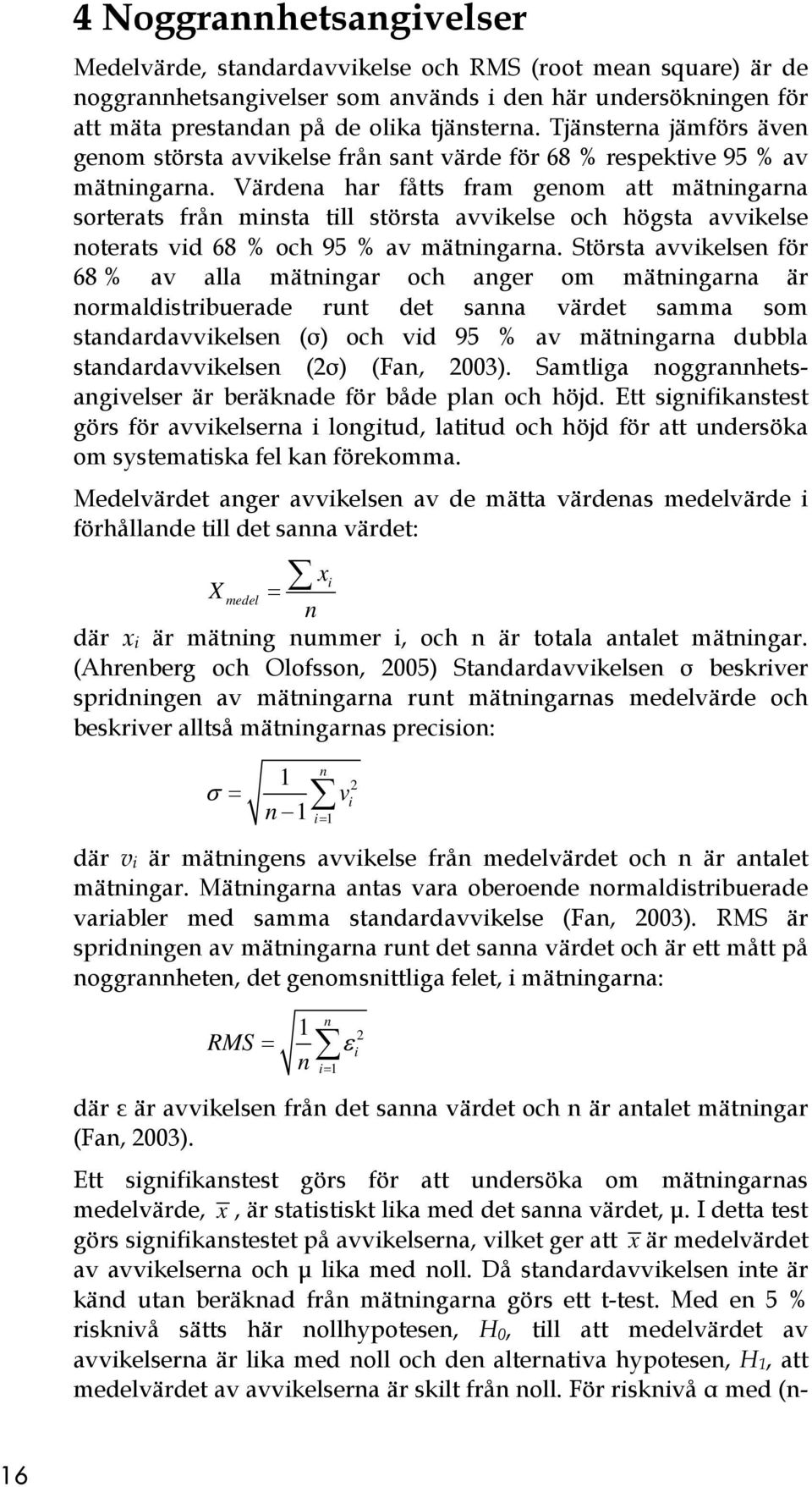 4 Noggrannhetsangivelser

Medelvärde, standardavvikelse och RMS (root mean square) är de noggrannhetsangivelser som används i den här undersökningen för att mäta prestandan på de olika tjänsterna. Tjänsterna jämförs även genom största avvikelse från sant värde för 68 % respektive 95 % av mätningarna. Värdena har fåtts fram genom att mätningarna sorterats från minsta till största avvikelse och högsta avvikelse noterats vid 68 % och 95 % av mätningarna. Största avvikelsen för 68 % av alla mätningar och anger om mätningarna är normaldistribuerade runt det sanna värdet samma som standardavvikelsen (σ) och vid 95 % av mätningarna dubbla standardavvikelsen (2σ) (Fan, 2003). Samtliga noggrannhetsangivelser är beräknade för både plan och höjd. Ett signifikanstest görs för avvikelserna i longitud, latitud och höjd för att undersöka om systematiska fel kan förekomma.

Medelvärdet anger avvikelsen av de mätta värdenas medelvärde i förhållande till det sanna värdet:

$X_{medel} = \frac{\sum x_i}{n}$

där $x_i$ är mätning nummer i, och n är totala antalet mätningar. (Ahrenberg och Olofsson, 2005) Standardavvikelsen σ beskriver spridningen av mätningarna runt mätningarnas medelvärde och beskriver alltså mätningarnas precision:

$\sigma = \sqrt{\frac{1}{n-1}\sum_{i=1}^{n} v_i^2}$

där $v_i$ är mätningens avvikelse från medelvärdet och n är antalet mätningar. Mätningarna antas vara oberoende normaldistribuerade variabler med samma standardavvikelse (Fan, 2003). RMS är spridningen av mätningarna runt det sanna värdet och är ett mått på noggrannheten, det genomsnittliga felet, i mätningarna:

$RMS = \sqrt{\frac{1}{n}\sum_{i=1}^{n} \varepsilon_i^2}$

där ε är avvikelsen från det sanna värdet och n är antalet mätningar (Fan, 2003).

Ett signifikanstest görs för att undersöka om mätningarnas medelvärde, $\overline{x}$, är statistiskt lika med det sanna värdet, μ. I detta test görs signifikanstestet på avvikelserna, vilket ger att $\overline{x}$ är medelvärdet av avvikelserna och μ lika med noll. Då standardavvikelsen inte är känd utan beräknad från mätningarna görs ett t-test. Med en 5 % risknivå sätts här nollhypotesen, $H_0$, till att medelvärdet av avvikelserna är lika med noll och den alternativa hypotesen, $H_1$, att medelvärdet av avvikelserna är skilt från noll. För risknivå α med (n-

16